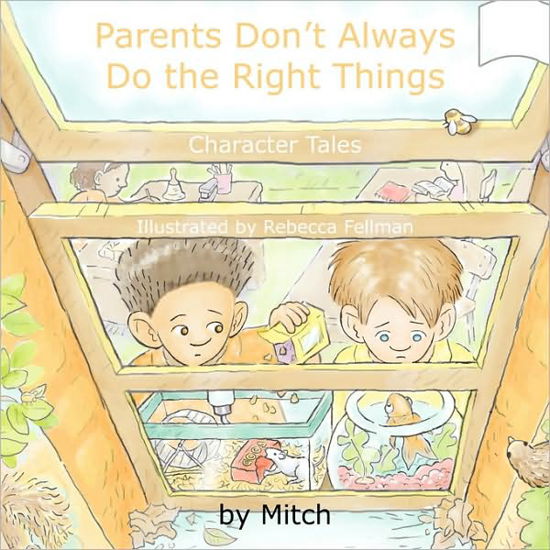 Parents Don't Always Do the Right Things

Character Tales

Illustrated by Rebecca Fellman

by Mitch